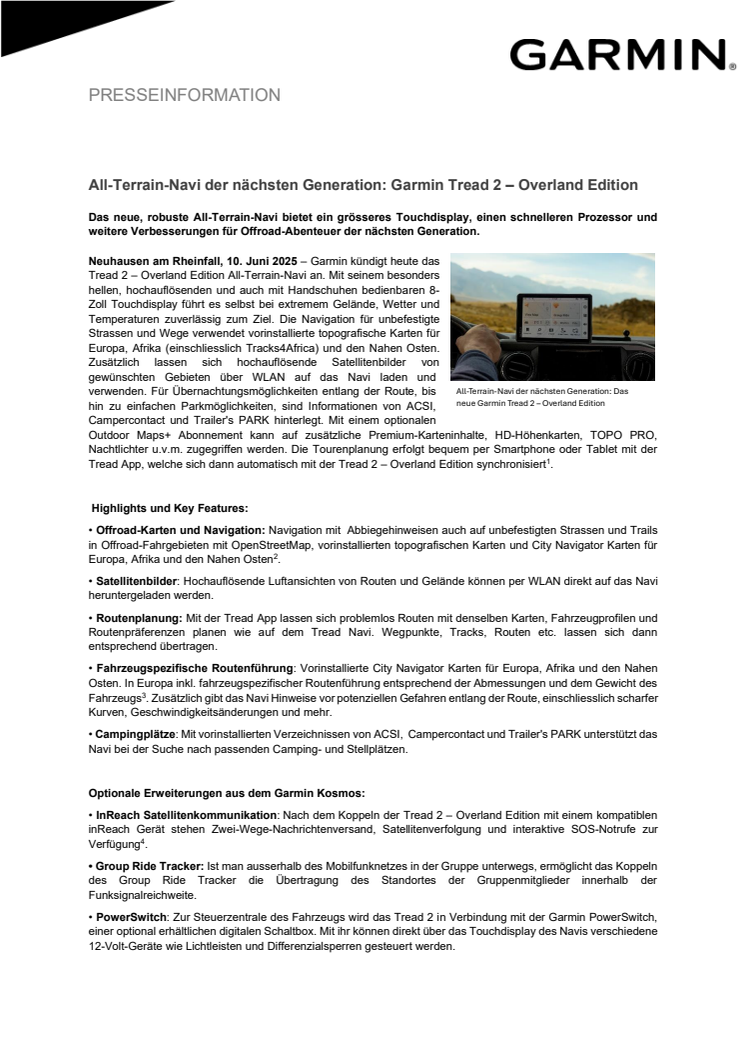 GARMIN.

PRESSEINFORMATION

All-Terrain-Navi der nächsten Generation: Garmin Tread 2 – Overland Edition

Das neue, robuste All-Terrain-Navi bietet ein grösseres Touchdisplay, einen schnelleren Prozessor und weitere Verbesserungen für Offroad-Abenteuer der nächsten Generation.

Neuhausen am Rheinfall, 10. Juni 2025 – Garmin kündigt heute das Tread 2 – Overland Edition All-Terrain-Navi an. Mit seinem besonders hellen, hochauflösenden und auch mit Handschuhen bedienbaren 8-Zoll Touchdisplay führt es selbst bei extremem Gelände, Wetter und Temperaturen zuverlässig zum Ziel. Die Navigation für unbefestigte Strassen und Wege verwendet vorinstallierte topografische Karten für Europa, Afrika (einschliesslich Tracks4Africa) und den Nahen Osten. Zusätzlich lassen sich hochauflösende Satellitenbilder von gewünschten Gebieten über WLAN auf das Navi laden und verwenden. Für Übernachtungsmöglichkeiten entlang der Route, bis hin zu einfachen Parkmöglichkeiten, sind Informationen von ACSI, Campercontact und Trailer's PARK hinterlegt. Mit einem optionalen Outdoor Maps+ Abonnement kann auf zusätzliche Premium-Karteninhalte, HD-Höhenkarten, TOPO PRO, Nachtlichter u.v.m. zugegriffen werden. Die Tourenplanung erfolgt bequem per Smartphone oder Tablet mit der Tread App, welche sich dann automatisch mit der Tread 2 – Overland Edition synchronisiert$^1$.

All-Terrain-Navi der nächsten Generation: Das neue Garmin Tread 2 – Overland Edition

Highlights und Key Features:

• Offroad-Karten und Navigation: Navigation mit Abbiegehinweisen auch auf unbefestigten Strassen und Trails in Offroad-Fahrgebieten mit OpenStreetMap, vorinstallierten topografischen Karten und City Navigator Karten für Europa, Afrika und den Nahen Osten$^2$.

• Satellitenbilder: Hochauflösende Luftansichten von Routen und Gelände können per WLAN direkt auf das Navi heruntergeladen werden.

• Routenplanung: Mit der Tread App lassen sich problemlos Routen mit denselben Karten, Fahrzeugprofilen und Routenpräferenzen planen wie auf dem Tread Navi. Wegpunkte, Tracks, Routen etc. lassen sich dann entsprechend übertragen.

• Fahrzeugspezifische Routenführung: Vorinstallierte City Navigator Karten für Europa, Afrika und den Nahen Osten. In Europa inkl. fahrzeugspezifischer Routenführung entsprechend der Abmessungen und dem Gewicht des Fahrzeugs$^3$. Zusätzlich gibt das Navi Hinweise vor potenziellen Gefahren entlang der Route, einschliesslich scharfer Kurven, Geschwindigkeitsänderungen und mehr.

• Campingplätze: Mit vorinstallierten Verzeichnissen von ACSI, Campercontact und Trailer's PARK unterstützt das Navi bei der Suche nach passenden Camping- und Stellplätzen.

Optionale Erweiterungen aus dem Garmin Kosmos:

• InReach Satellitenkommunikation: Nach dem Koppeln der Tread 2 – Overland Edition mit einem kompatiblen inReach Gerät stehen Zwei-Wege-Nachrichtenversand, Satellitenverfolgung und interaktive SOS-Notrufe zur Verfügung$^4$.

• Group Ride Tracker: Ist man ausserhalb des Mobilfunknetzes in der Gruppe unterwegs, ermöglicht das Koppeln des Group Ride Tracker die Übertragung des Standortes der Gruppenmitglieder innerhalb der Funksignalreichweite.

• PowerSwitch: Zur Steuerzentrale des Fahrzeugs wird das Tread 2 in Verbindung mit der Garmin PowerSwitch, einer optional erhältlichen digitalen Schaltbox. Mit ihr können direkt über das Touchdisplay des Navis verschiedene 12-Volt-Geräte wie Lichtleisten und Differenzialsperren gesteuert werden.